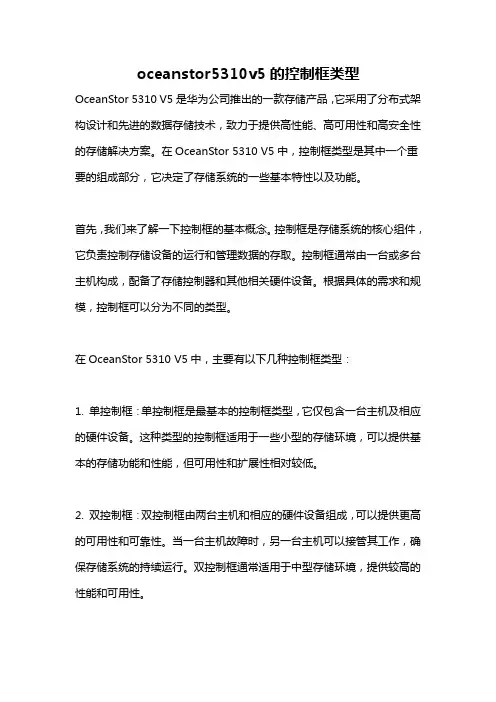 oceanstor5310v5 的控制框类型

OceanStor 5310 V5 是华为公司推出的一款存储产品，它采用了分布式架构设计和先进的数据存储技术，致力于提供高性能、高可用性和高安全性的存储解决方案。在 OceanStor 5310 V5 中，控制框类型是其中一个重要的组成部分，它决定了存储系统的一些基本特性以及功能。

首先，我们来了解一下控制框的基本概念。控制框是存储系统的核心组件，它负责控制存储设备的运行和管理数据的存取。控制框通常由一台或多台主机构成，配备了存储控制器和其他相关硬件设备。根据具体的需求和规模，控制框可以分为不同的类型。

在 OceanStor 5310 V5 中，主要有以下几种控制框类型：

1. 单控制框：单控制框是最基本的控制框类型，它仅包含一台主机及相应的硬件设备。这种类型的控制框适用于一些小型的存储环境，可以提供基本的存储功能和性能，但可用性和扩展性相对较低。

2. 双控制框：双控制框由两台主机和相应的硬件设备组成，可以提供更高的可用性和可靠性。当一台主机故障时，另一台主机可以接管其工作，确保存储系统的持续运行。双控制框通常适用于中型存储环境，提供较高的性能和可用性。